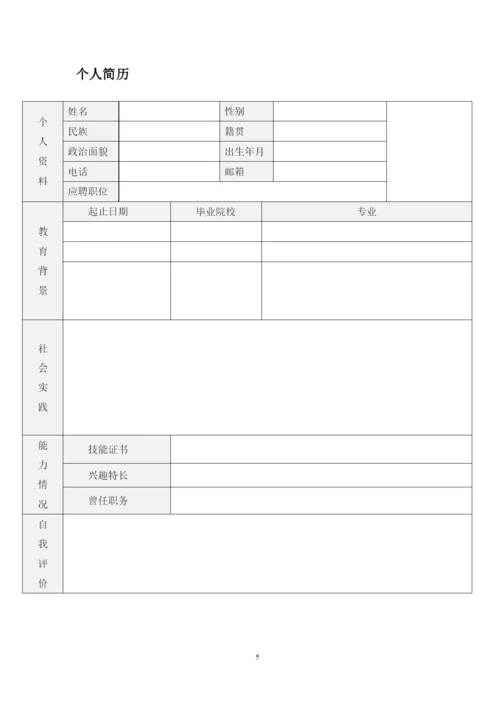 个人简历

| 个人资料 | 姓名 | | 性别 | | |
|---|---|---|---|---|---|
| | 民族 | | 籍贯 | | |
| | 政治面貌 | | 出生年月 | | |
| | 电话 | | 邮箱 | | |
| | 应聘职位 | | | | |

| 教育背景 | 起止日期 | 毕业院校 | 专业 |
|---|---|---|---|
| | | | |
| | | | |
| | | | |

| 社会实践 | |
|---|---|

| 能力情况 | 技能证书 | |
|---|---|---|
| | 兴趣特长 | |
| | 曾任职务 | |

| 自我评价 | |
|---|---|

5